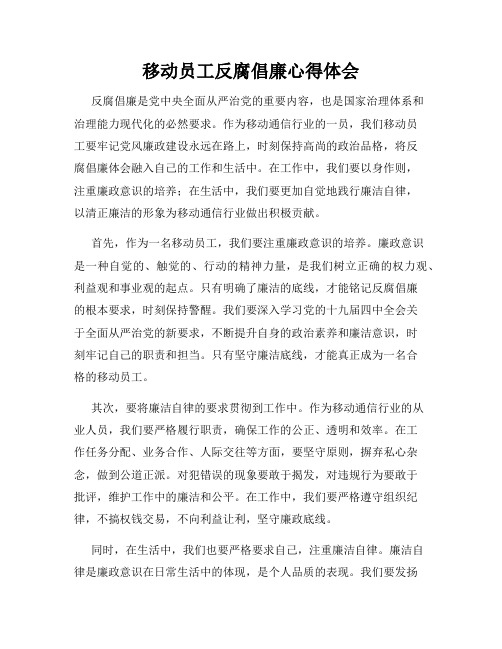 移动员工反腐倡廉心得体会

反腐倡廉是党中央全面从严治党的重要内容，也是国家治理体系和治理能力现代化的必然要求。作为移动通信行业的一员，我们移动员工要牢记党风廉政建设永远在路上，时刻保持高尚的政治品格，将反腐倡廉体会融入自己的工作和生活中。在工作中，我们要以身作则，注重廉政意识的培养；在生活中，我们要更加自觉地践行廉洁自律，以清正廉洁的形象为移动通信行业做出积极贡献。

首先，作为一名移动员工，我们要注重廉政意识的培养。廉政意识是一种自觉的、触觉的、行动的精神力量，是我们树立正确的权力观、利益观和事业观的起点。只有明确了廉洁的底线，才能铭记反腐倡廉的根本要求，时刻保持警醒。我们要深入学习党的十九届四中全会关于全面从严治党的新要求，不断提升自身的政治素养和廉洁意识，时刻牢记自己的职责和担当。只有坚守廉洁底线，才能真正成为一名合格的移动员工。

其次，要将廉洁自律的要求贯彻到工作中。作为移动通信行业的从业人员，我们要严格履行职责，确保工作的公正、透明和效率。在工作任务分配、业务合作、人际交往等方面，要坚守原则，摒弃私心杂念，做到公道正派。对犯错误的现象要敢于揭发，对违规行为要敢于批评，维护工作中的廉洁和公平。在工作中，我们要严格遵守组织纪律，不搞权钱交易，不向利益让利，坚守廉政底线。

同时，在生活中，我们也要严格要求自己，注重廉洁自律。廉洁自律是廉政意识在日常生活中的体现，是个人品质的表现。我们要发扬